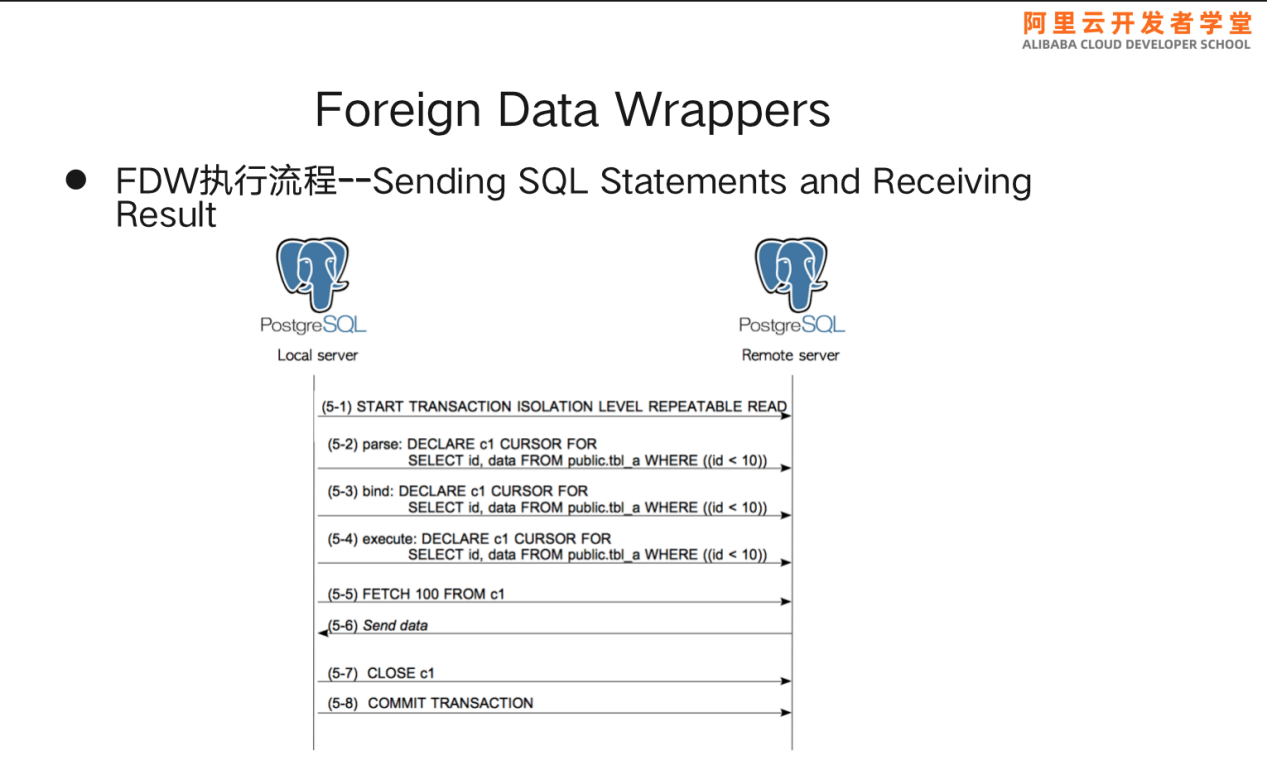 阿里云开发者学堂
ALIBABA CLOUD DEVELOPER SCHOOL

Foreign Data Wrappers

• FDW执行流程--Sending SQL Statements and Receiving Result

PostgreSQL
Local server

PostgreSQL
Remote server

(5-1) START TRANSACTION ISOLATION LEVEL REPEATABLE READ

(5-2) parse: DECLARE c1 CURSOR FOR
SELECT id, data FROM public.tbl_a WHERE ((id < 10))

(5-3) bind: DECLARE c1 CURSOR FOR
SELECT id, data FROM public.tbl_a WHERE ((id < 10))

(5-4) execute: DECLARE c1 CURSOR FOR
SELECT id, data FROM public.tbl_a WHERE ((id < 10))

(5-5) FETCH 100 FROM c1

(5-6) Send data

(5-7) CLOSE c1

(5-8) COMMIT TRANSACTION